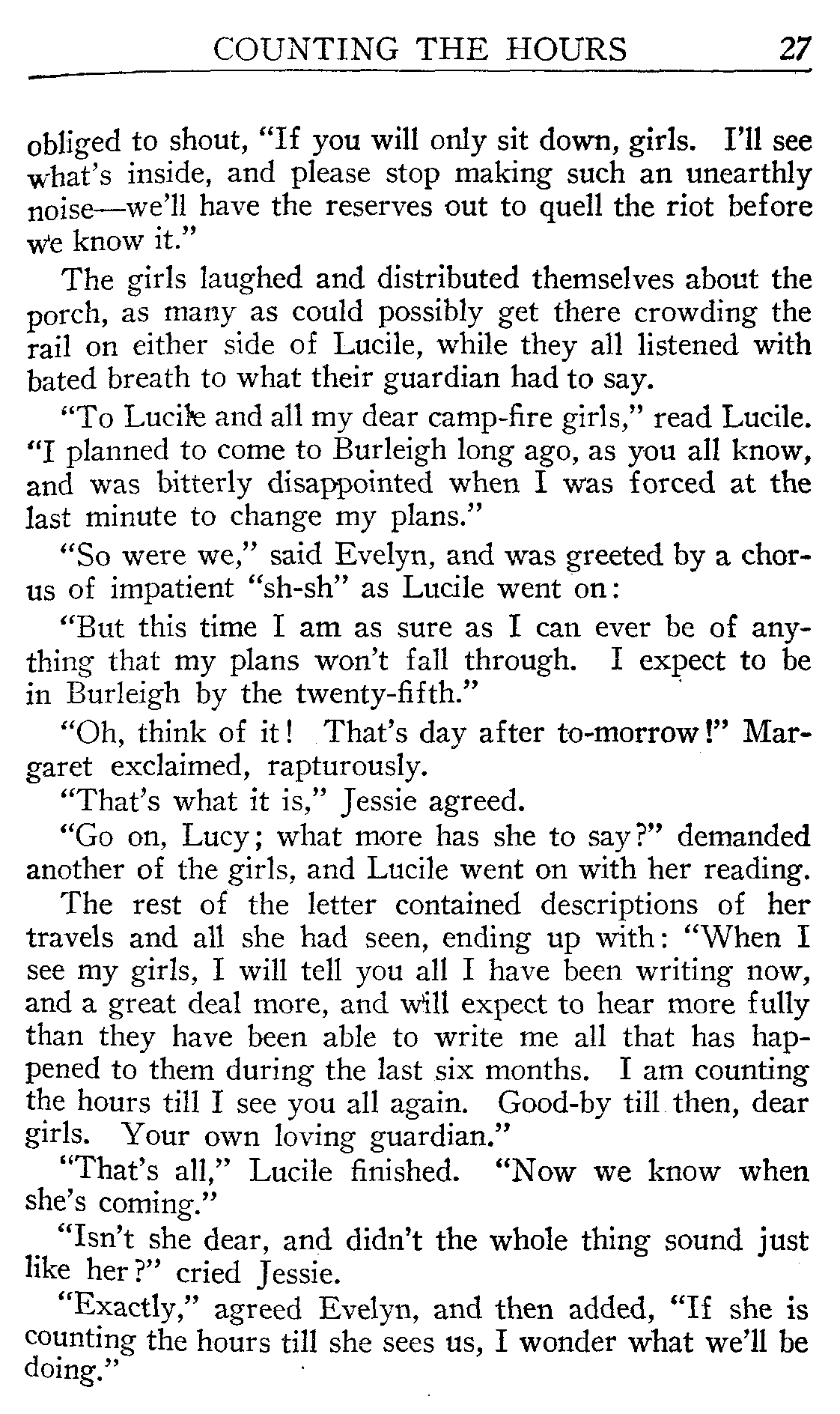 COUNTING THE HOURS 27

obliged to shout, "If you will only sit down, girls. I'll see what's inside, and please stop making such an unearthly noise—we'll have the reserves out to quell the riot before we know it."

The girls laughed and distributed themselves about the porch, as many as could possibly get there crowding the rail on either side of Lucile, while they all listened with bated breath to what their guardian had to say.

"To Lucile and all my dear camp-fire girls," read Lucile. "I planned to come to Burleigh long ago, as you all know, and was bitterly disappointed when I was forced at the last minute to change my plans."

"So were we," said Evelyn, and was greeted by a chorus of impatient "sh-sh" as Lucile went on:

"But this time I am as sure as I can ever be of anything that my plans won't fall through. I expect to be in Burleigh by the twenty-fifth."

"Oh, think of it! That's day after to-morrow!" Margaret exclaimed, rapturously.

"That's what it is," Jessie agreed.

"Go on, Lucy; what more has she to say?" demanded another of the girls, and Lucile went on with her reading.

The rest of the letter contained descriptions of her travels and all she had seen, ending up with: "When I see my girls, I will tell you all I have been writing now, and a great deal more, and will expect to hear more fully than they have been able to write me all that has happened to them during the last six months. I am counting the hours till I see you all again. Good-by till then, dear girls. Your own loving guardian."

"That's all," Lucile finished. "Now we know when she's coming."

"Isn't she dear, and didn't the whole thing sound just like her?" cried Jessie.

"Exactly," agreed Evelyn, and then added, "If she is counting the hours till she sees us, I wonder what we'll be doing."